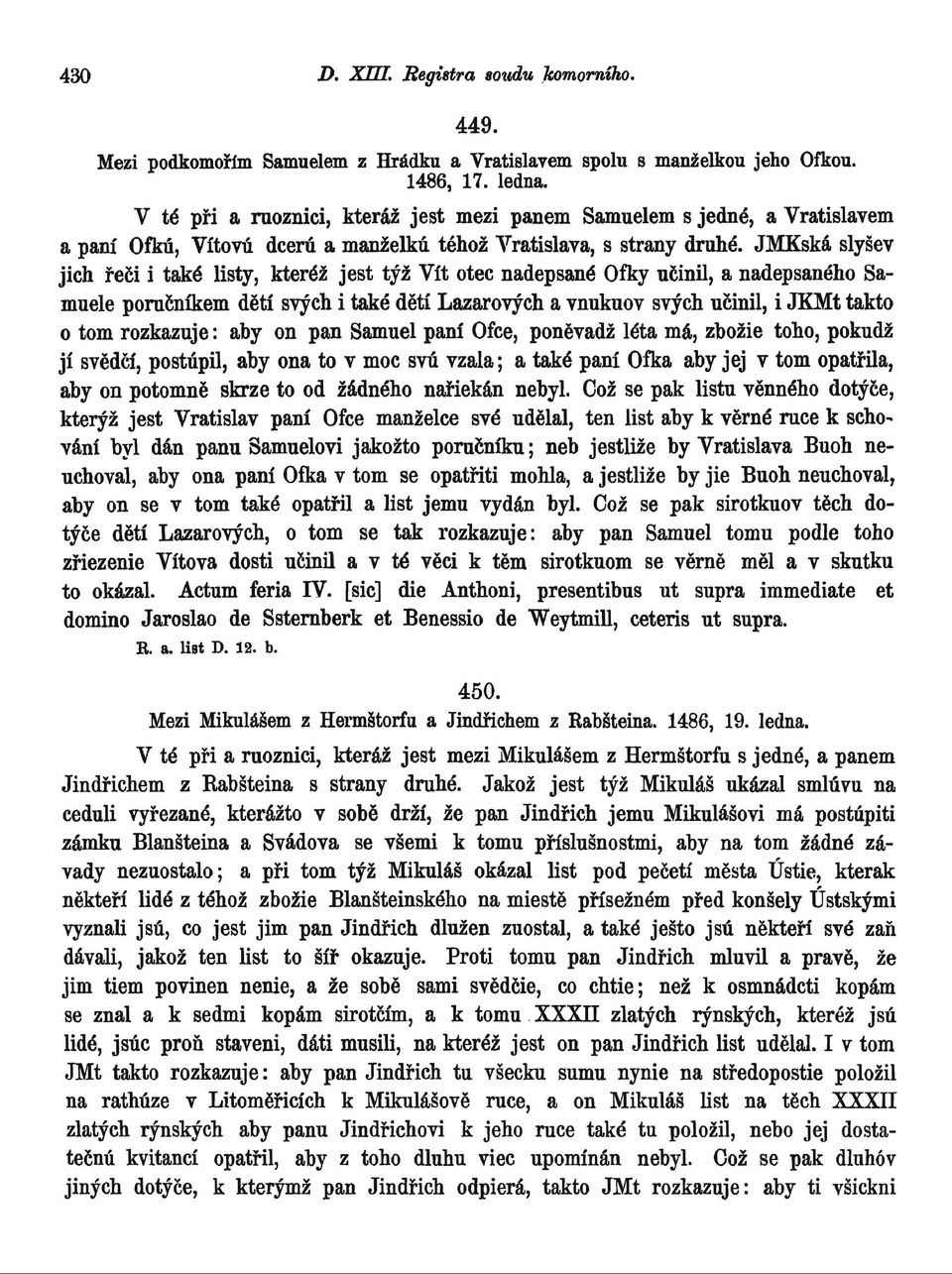 430 D. XIII. Registra soudu komorního.

449.

Mezi podkomořím Samuelem z Hrádku a Vratislavem spolu s manželkou jeho Ofkou. 1486, 17. ledna.

V té při a ruoznici, kteráž jest mezi panem Samuelem s jedné, a Vratislavem a paní Ofkú, Vítovú dcerú a manželkú téhož Vratislava, s strany druhé. JMKská slyšev jich řeči i také listy, kteréž jest týž Vít otec nadepsané Ofky učinil, a nadepsaného Samuele poručníkem dětí svých i také dětí Lazarových a vnukuov svých učinil, i JKMt takto o tom rozkazuje: aby on pan Samuel paní Ofce, poněvadž léta má, zbožie toho, pokudž jí svědčí, postúpil, aby ona to v moc svú vzala; a také paní Ofka aby jej v tom opatřila, aby on potomně skrze to od žádného nařiekán nebyl. Což se pak listu věnného dotýče, kterýž jest Vratislav paní Ofce manželce své udělal, ten list aby k věrné ruce k schování byl dán panu Samuelovi jakožto poručníku; neb jestliže by Vratislava Buoh neuchoval, aby ona paní Ofka v tom se opatřiti mohla, a jestliže by jie Buoh neuchoval, aby on se v tom také opatřil a list jemu vydán byl. Což se pak sirotkuov těch dotýče dětí Lazarových, o tom se tak rozkazuje: aby pan Samuel tomu podle toho zřiezenie Vítova dosti učinil a v té věci k těm sirotkuom se věrně měl a v skutku to okázal. Actum feria IV. [sic] die Anthoni, presentibus ut supra immediate et domino Jaroslao de Ssternberk et Benessio de Weytmill, ceteris ut supra.

R. a. list D. 12. b.

450.

Mezi Mikulášem z Hermštorfu a Jindřichem z Rabšteina. 1486, 19. ledna.

V té při a ruoznici, kteráž jest mezi Mikulášem z Hermštorfu s jedné, a panem Jindřichem z Rabšteina s strany druhé. Jakož jest týž Mikuláš ukázal smlúvu na ceduli vyřezané, kterážto v sobě drží, že pan Jindřich jemu Mikulášovi má postúpiti zámku Blanšteina a Svádova se všemi k tomu příslušnostmi, aby na tom žádné závady nezuostalo; a při tom týž Mikuláš okázal list pod pečetí města Ústie, kterak někteří lidé z téhož zbožie Blanšteinského na miestě přísežném před konšely Ústskými vyznali jsú, co jest jim pan Jindřich dlužen zuostal, a také ješto jsú někteří své zaň dávali, jakož ten list to šíř okazuje. Proti tomu pan Jindřich mluvil a pravě, že jim tiem povinen nenie, a že sobě sami svědčie, co chtie; než k osmnádcti kopám se znal a k sedmi kopám sirotčím, a k tomu XXXII zlatých rýnských, kteréž jsú lidé, jsúc proň staveni, dáti musili, na kteréž jest on pan Jindřich list udělal. I v tom JMt takto rozkazuje: aby pan Jindřich tu všecku sumu nynie na středopostie položil na rathúze v Litoměřicích k Mikulášově ruce, a on Mikuláš list na těch XXXII zlatých rýnských aby panu Jindřichovi k jeho ruce také tu položil, nebo jej dostatečnú kvitancí opatřil, aby z toho dluhu viec upomínán nebyl. Což se pak dluhóv jiných dotýče, k kterýmž pan Jindřich odpierá, takto JMt rozkazuje: aby ti všickni